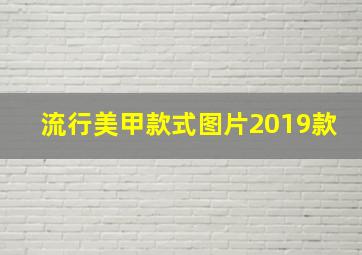 流行美甲款式图片2019款